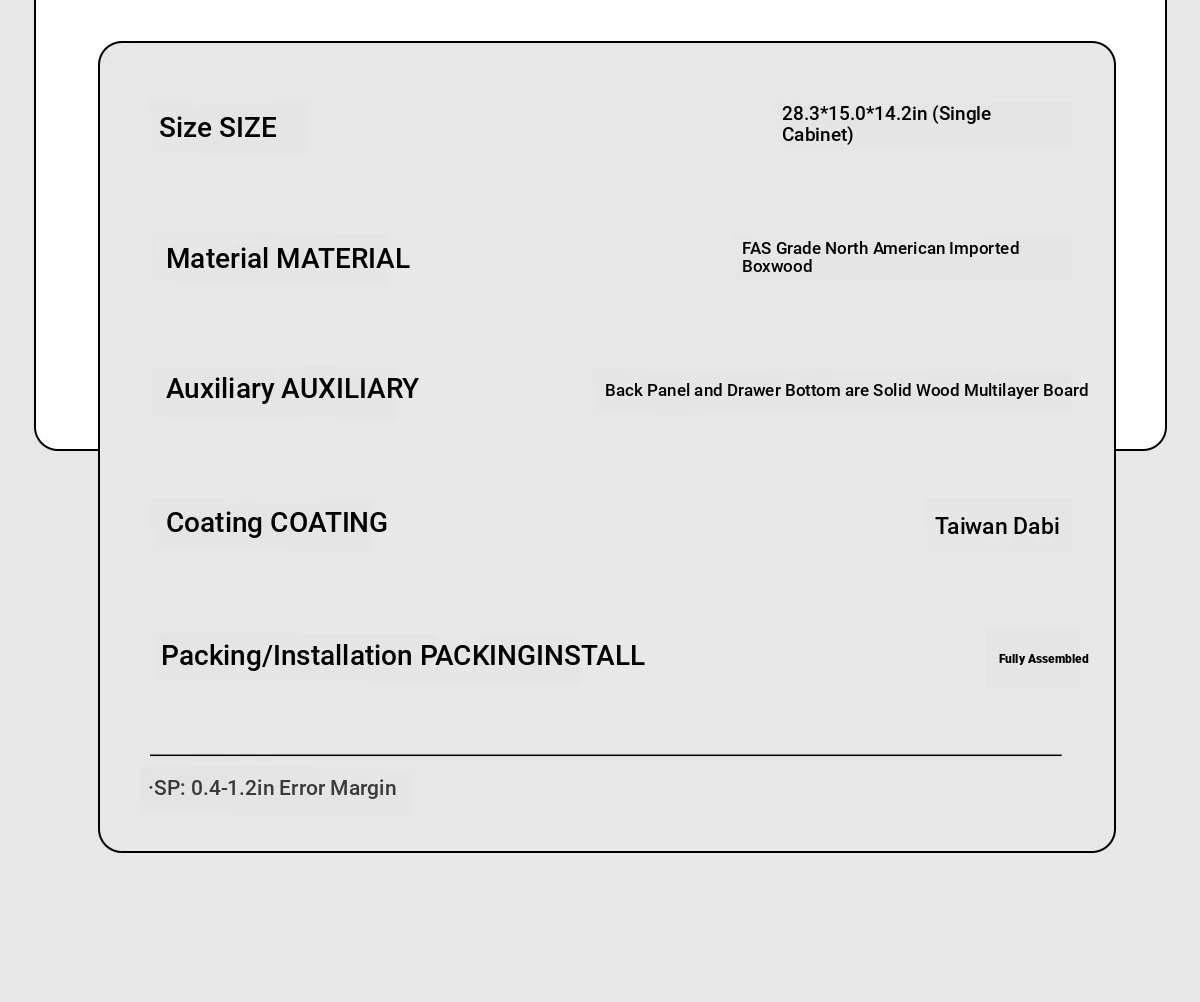 Size SIZE

28.3*15.0*14.2in (Single Cabinet)

Material MATERIAL

FAS Grade North American Imported Boxwood

Auxiliary AUXILIARY

Back Panel and Drawer Bottom are Solid Wood Multilayer Board

Coating COATING

Taiwan Dabi

Packing/Installation PACKINGINSTALL

Fully Assembled

·SP: 0.4-1.2in Error Margin